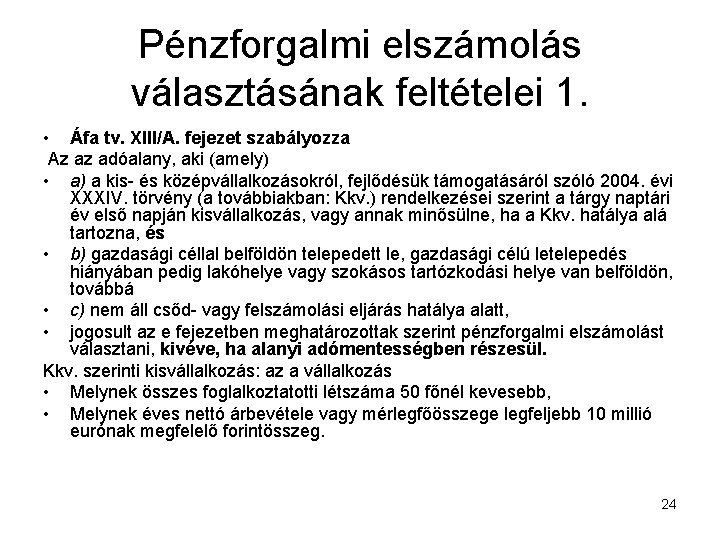 Pénzforgalmi elszámolás választásának feltételei 1.

• Áfa tv. XIII/A. fejezet szabályozza

Az az adóalany, aki (amely)

• a) a kis- és középvállalkozásokról, fejlődésük támogatásáról szóló 2004. évi XXXIV. törvény (a továbbiakban: Kkv.) rendelkezései szerint a tárgy naptári év első napján kisvállalkozás, vagy annak minősülne, ha a Kkv. hatálya alá tartozna, és

• b) gazdasági céllal belföldön telepedett le, gazdasági célú letelepedés hiányában pedig lakóhelye vagy szokásos tartózkodási helye van belföldön, továbbá

• c) nem áll csőd- vagy felszámolási eljárás hatálya alatt,

• jogosult az e fejezetben meghatározottak szerint pénzforgalmi elszámolást választani, kivéve, ha alanyi adómentességben részesül.

Kkv. szerinti kisvállalkozás: az a vállalkozás

• Melynek összes foglalkoztatotti létszáma 50 főnél kevesebb,

• Melynek éves nettó árbevétele vagy mérlegfőösszege legfeljebb 10 millió eurónak megfelelő forintösszeg.

24